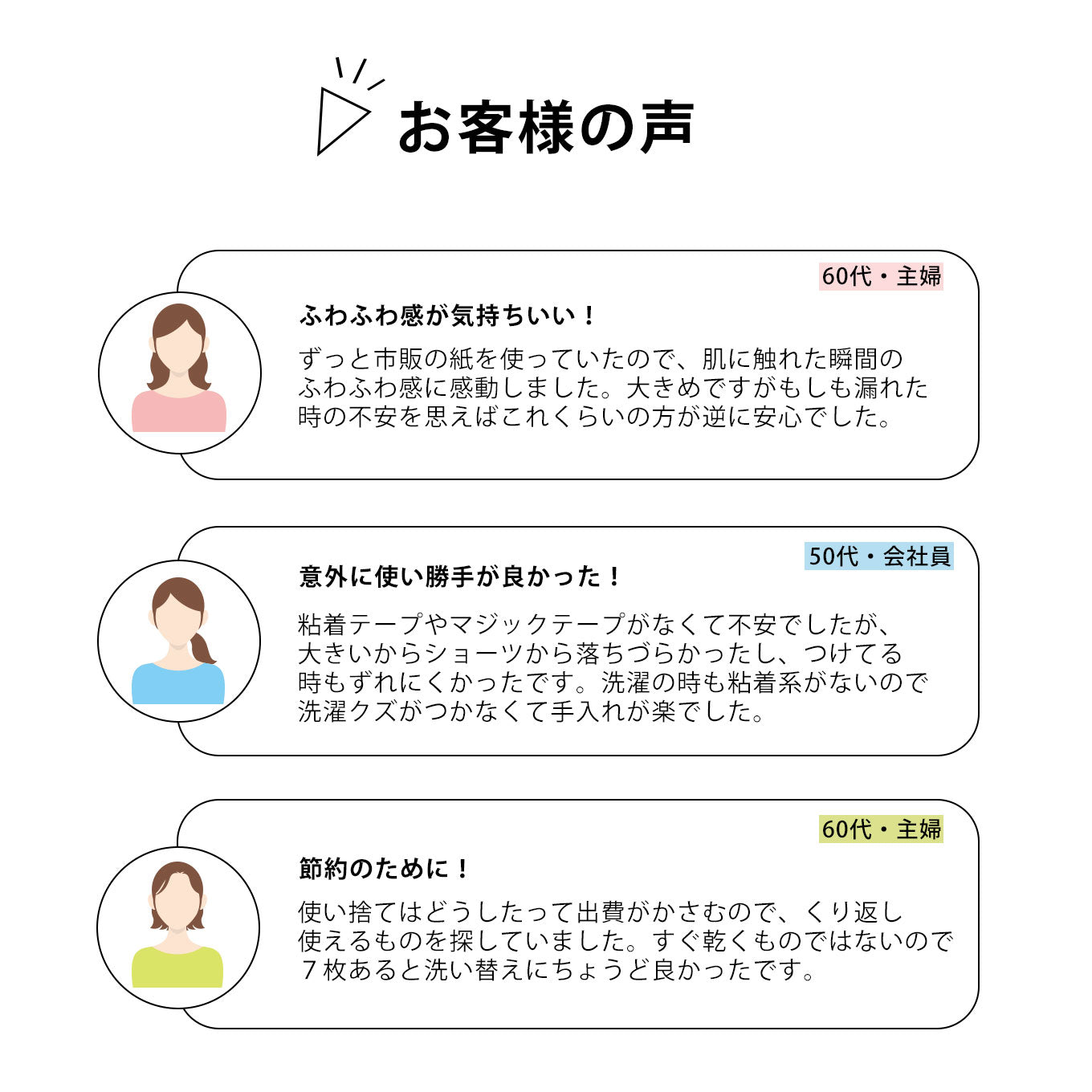 お客様の声

60代・主婦

ふわふわ感が気持ちいい！

ずっと市販の紙を使っていたので、肌に触れた瞬間のふわふわ感に感動しました。大きめですがもしも漏れた時の不安を思えばこれくらいの方が逆に安心でした。

50代・会社員

意外に使い勝手が良かった！

粘着テープやマジックテープがなくて不安でしたが、大きいからショーツから落ちづらかったし、つけてる時もずれにくかったです。洗濯の時も粘着系がないので洗濯クズがつかなくて手入れが楽でした。

60代・主婦

節約のために！

使い捨てはどうしたって出費がかさむので、くり返し使えるものを探していました。すぐ乾くものではないので7枚あると洗い替えにちょうど良かったです。